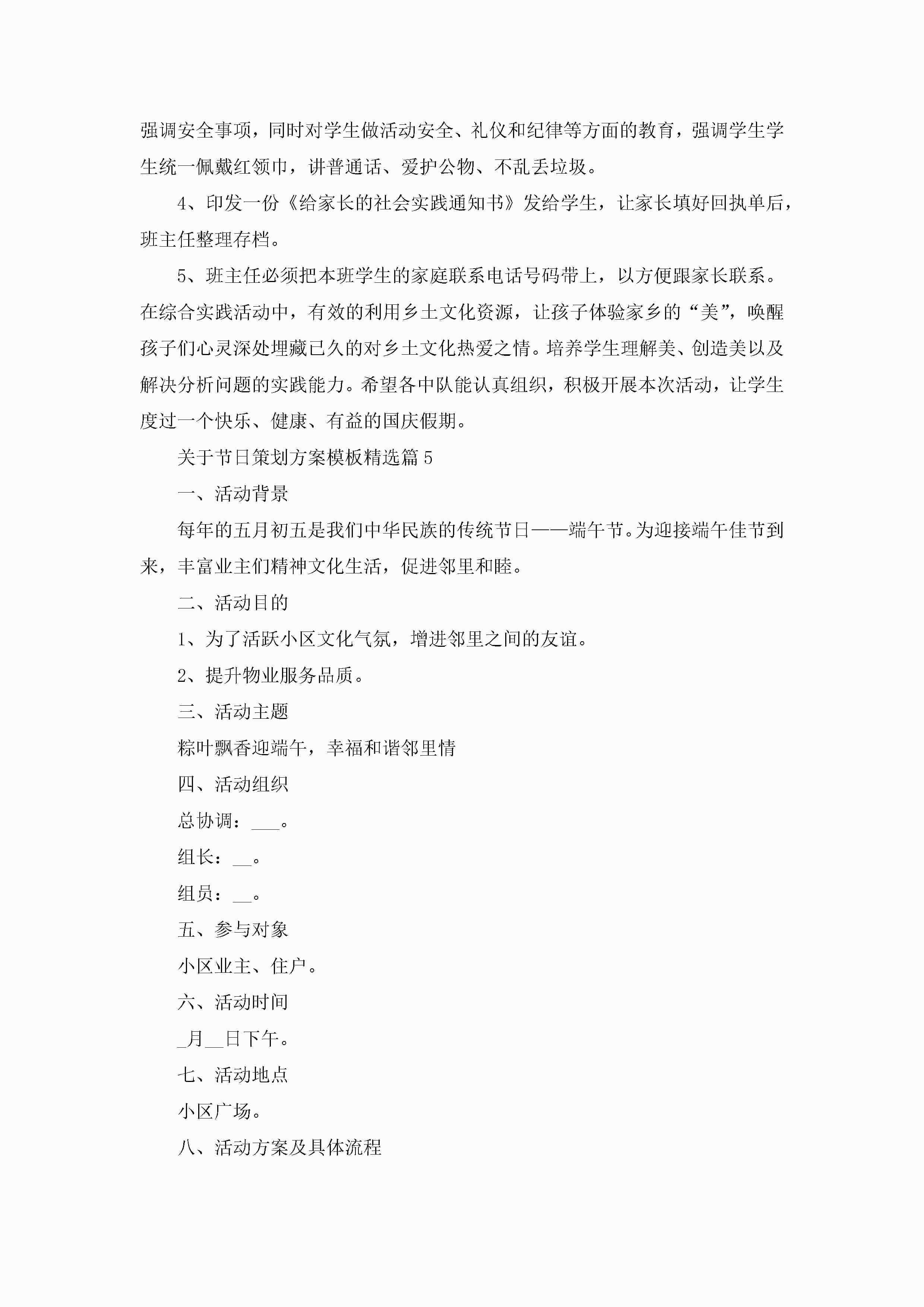 强调安全事项，同时对学生做活动安全、礼仪和纪律等方面的教育，强调学生学生统一佩戴红领巾，讲普通话、爱护公物、不乱丢垃圾。

4、印发一份《给家长的社会实践通知书》发给学生，让家长填好回执单后，班主任整理存档。

5、班主任必须把本班学生的家庭联系电话号码带上，以方便跟家长联系。在综合实践活动中，有效的利用乡土文化资源，让孩子体验家乡的“美”，唤醒孩子们心灵深处埋藏已久的对乡土文化热爱之情。培养学生理解美、创造美以及解决分析问题的实践能力。希望各中队能认真组织，积极开展本次活动，让学生度过一个快乐、健康、有益的国庆假期。

关于节日策划方案模板精选篇5

一、活动背景

每年的五月初五是我们中华民族的传统节日——端午节。为迎接端午佳节到来，丰富业主们精神文化生活，促进邻里和睦。

二、活动目的

1、为了活跃小区文化气氛，增进邻里之间的友谊。

2、提升物业服务品质。

三、活动主题

粽叶飘香迎端午，幸福和谐邻里情

四、活动组织

总协调：___。

组长：__。

组员：__。

五、参与对象

小区业主、住户。

六、活动时间

_月__日下午。

七、活动地点

小区广场。

八、活动方案及具体流程